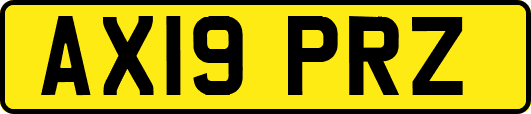 AX19 PRZ